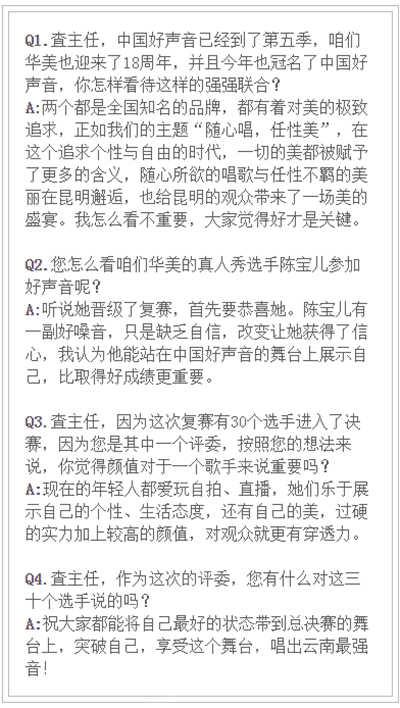 Q1.查主任，中国好声音已经到了第五季，咱们华美也迎来了18周年，并且今年也冠名了中国好声音，你怎样看待这样的强强联合？
A:两个都是全国知名的品牌，都有着对美的极致追求，正如我们的主题“随心唱，任性美”，在这个追求个性与自由的时代，一切的美都被赋予了更多的含义，随心所欲的唱歌与任性不羁的美丽在昆明邂逅，也给昆明的观众带来了一场美的盛宴。我怎么看不重要，大家觉得好才是关键。

Q2.您怎么看咱们华美的真人秀选手陈宝儿参加好声音呢？
A:听说她晋级了复赛，首先要恭喜她。陈宝儿有一副好嗓音，只是缺乏自信，改变让她获得了信心，我认为他能站在中国好声音的舞台上展示自己，比取得好成绩更重要。

Q3.查主任，因为这次复赛有30个选手进入了决赛，因为您是其中一个评委，按照您的想法来说，你觉得颜值对于一个歌手来说重要吗？
A:现在的年轻人都爱玩自拍、直播，她们乐于展示自己的个性、生活态度，还有自己的美，过硬的实力加上较高的颜值，对观众就更有穿透力。

Q4.查主任，作为这次的评委，您有什么对这三十个选手说的吗？
A:祝大家都能将自己最好的状态带到总决赛的舞台上，突破自己，享受这个舞台，唱出云南最强音！